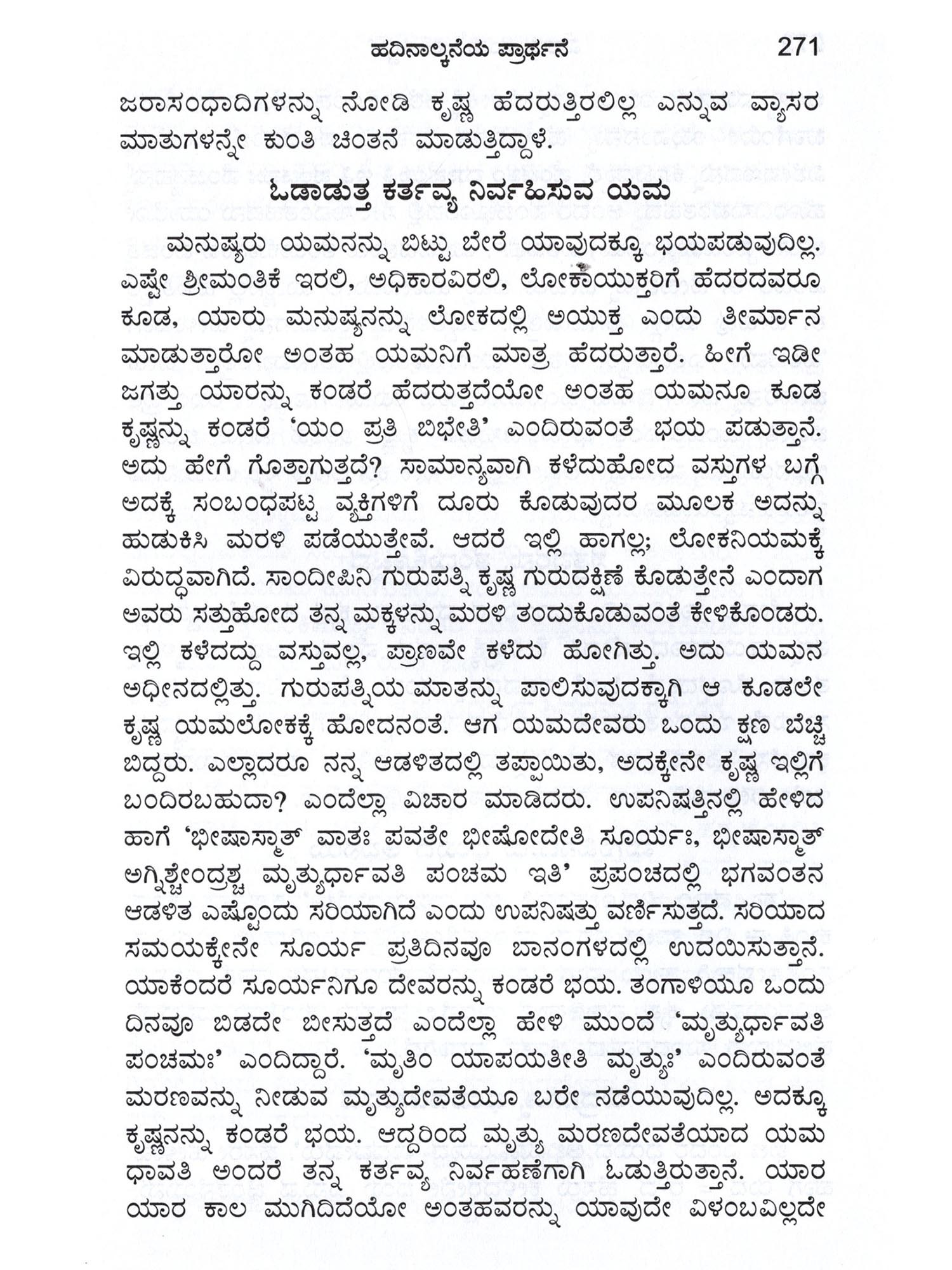 ಹದಿನಾಲ್ಕನೆಯ ಪ್ರಾರ್ಥನೆ 271

ಜರಾಸಂಧಾದಿಗಳನ್ನು ನೋಡಿ ಕೃಷ್ಣ ಹೆದರುತ್ತಿರಲಿಲ್ಲ ಎನ್ನುವ ವ್ಯಾಸರ ಮಾತುಗಳನ್ನೇ ಕುಂತಿ ಚಿಂತನೆ ಮಾಡುತ್ತಿದ್ದಾಳೆ.

ಓಡಾಡುತ್ತ ಕರ್ತವ್ಯ ನಿರ್ವಹಿಸುವ ಯಮ

ಮನುಷ್ಯರು ಯಮನನ್ನು ಬಿಟ್ಟು ಬೇರೆ ಯಾವುದಕ್ಕೂ ಭಯಪಡುವುದಿಲ್ಲ. ಎಷ್ಟೇ ಶ್ರೀಮಂತಿಕೆ ಇರಲಿ, ಅಧಿಕಾರವಿರಲಿ, ಲೋಕಾಯುಕ್ತರಿಗೆ ಹೆದರದವರೂ ಕೂಡ, ಯಾರು ಮನುಷ್ಯನನ್ನು ಲೋಕದಲ್ಲಿ ಅಯುಕ್ತ ಎಂದು ತೀರ್ಮಾನ ಮಾಡುತ್ತಾರೋ ಅಂತಹ ಯಮನಿಗೆ ಮಾತ್ರ ಹೆದರುತ್ತಾರೆ. ಹೀಗೆ ಇಡೀ ಜಗತ್ತು ಯಾರನ್ನು ಕಂಡರೆ ಹೆದರುತ್ತದೆಯೋ ಅಂತಹ ಯಮನೂ ಕೂಡ ಕೃಷ್ಣನ್ನು ಕಂಡರೆ 'ಯಂ ಪ್ರತಿ ಬಿಭೇತಿ' ಎಂದಿರುವಂತೆ ಭಯ ಪಡುತ್ತಾನೆ. ಅದು ಹೇಗೆ ಗೊತ್ತಾಗುತ್ತದೆ? ಸಾಮಾನ್ಯವಾಗಿ ಕಳೆದುಹೋದ ವಸ್ತುಗಳ ಬಗ್ಗೆ ಅದಕ್ಕೆ ಸಂಬಂಧಪಟ್ಟ ವ್ಯಕ್ತಿಗಳಿಗೆ ದೂರು ಕೊಡುವುದರ ಮೂಲಕ ಅದನ್ನು ಹುಡುಕಿಸಿ ಮರಳಿ ಪಡೆಯುತ್ತೇವೆ. ಆದರೆ ಇಲ್ಲಿ ಹಾಗಲ್ಲ; ಲೋಕನಿಯಮಕ್ಕೆ ವಿರುದ್ಧವಾಗಿದೆ. ಸಾಂದೀಪಿನಿ ಗುರುಪತ್ನಿ ಕೃಷ್ಣ ಗುರುದಕ್ಷಿಣೆ ಕೊಡುತ್ತೇನೆ ಎಂದಾಗ ಅವರು ಸತ್ತುಹೋದ ತನ್ನ ಮಕ್ಕಳನ್ನು ಮರಳಿ ತಂದುಕೊಡುವಂತೆ ಕೇಳಿಕೊಂಡರು. ಇಲ್ಲಿ ಕಳೆದದ್ದು ವಸ್ತುವಲ್ಲ, ಪ್ರಾಣವೇ ಕಳೆದು ಹೋಗಿತ್ತು. ಅದು ಯಮನ ಅಧೀನದಲ್ಲಿತ್ತು. ಗುರುಪತ್ನಿಯ ಮಾತನ್ನು ಪಾಲಿಸುವುದಕ್ಕಾಗಿ ಆ ಕೂಡಲೇ ಕೃಷ್ಣ ಯಮಲೋಕಕ್ಕೆ ಹೋದನಂತೆ. ಆಗ ಯಮದೇವರು ಒಂದು ಕ್ಷಣ ಬೆಚ್ಚಿ ಬಿದ್ದರು. ಎಲ್ಲಾದರೂ ನನ್ನ ಆಡಳಿತದಲ್ಲಿ ತಪ್ಪಾಯಿತು, ಅದಕ್ಕೇನೇ ಕೃಷ್ಣ ಇಲ್ಲಿಗೆ ಬಂದಿರಬಹುದಾ? ಎಂದೆಲ್ಲಾ ವಿಚಾರ ಮಾಡಿದರು. ಉಪನಿಷತ್ತಿನಲ್ಲಿ ಹೇಳಿದ ಹಾಗೆ 'ಭೀಷಾಸ್ಮಾತ್ ವಾತಃ ಪವತೇ ಭೀಷೋದೇತಿ ಸೂರ್ಯಃ, ಭೀಷಾಸ್ಮಾತ್ ಅಗ್ನಿಶ್ಚೇಂದ್ರಶ್ಚ ಮೃತ್ಯುರ್ಧಾವತಿ ಪಂಚಮ ಇತಿ' ಪ್ರಪಂಚದಲ್ಲಿ ಭಗವಂತನ ಆಡಳಿತ ಎಷ್ಟೊಂದು ಸರಿಯಾಗಿದೆ ಎಂದು ಉಪನಿಷತ್ತು ವರ್ಣಿಸುತ್ತದೆ. ಸರಿಯಾದ ಸಮಯಕ್ಕೇನೇ ಸೂರ್ಯ ಪ್ರತಿದಿನವೂ ಬಾನಂಗಳದಲ್ಲಿ ಉದಯಿಸುತ್ತಾನೆ. ಯಾಕೆಂದರೆ ಸೂರ್ಯನಿಗೂ ದೇವರನ್ನು ಕಂಡರೆ ಭಯ. ತಂಗಾಳಿಯೂ ಒಂದು ದಿನವೂ ಬಿಡದೇ ಬೀಸುತ್ತದೆ ಎಂದೆಲ್ಲಾ ಹೇಳಿ ಮುಂದೆ 'ಮೃತ್ಯುರ್ಧಾವತಿ ಪಂಚಮಃ' ಎಂದಿದ್ದಾರೆ. 'ಮೃತಿಂ ಯಾಪಯತೀತಿ ಮೃತ್ಯುಃ' ಎಂದಿರುವಂತೆ ಮರಣವನ್ನು ನೀಡುವ ಮೃತ್ಯುದೇವತೆಯೂ ಬರೇ ನಡೆಯುವುದಿಲ್ಲ. ಅದಕ್ಕೂ ಕೃಷ್ಣನನ್ನು ಕಂಡರೆ ಭಯ. ಆದ್ದರಿಂದ ಮೃತ್ಯು ಮರಣದೇವತೆಯಾದ ಯಮ ಧಾವತಿ ಅಂದರೆ ತನ್ನ ಕರ್ತವ್ಯ ನಿರ್ವಹಣೆಗಾಗಿ ಓಡುತ್ತಿರುತ್ತಾನೆ. ಯಾರ ಯಾರ ಕಾಲ ಮುಗಿದಿದೆಯೋ ಅಂತಹವರನ್ನು ಯಾವುದೇ ವಿಳಂಬವಿಲ್ಲದೇ